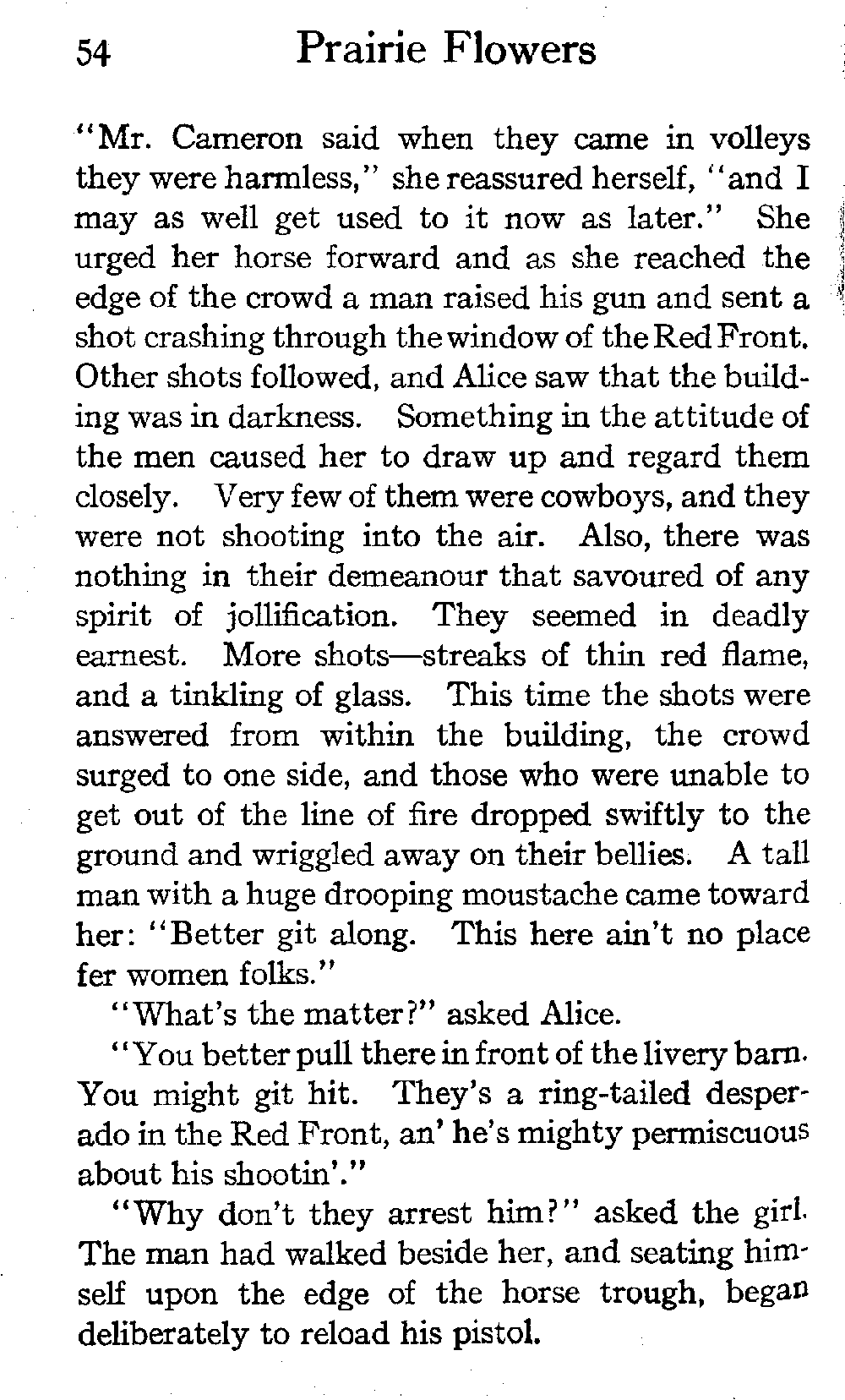 54 Prairie Flowers

"Mr. Cameron said when they came in volleys they were harmless," she reassured herself, "and I may as well get used to it now as later." She urged her horse forward and as she reached the edge of the crowd a man raised his gun and sent a shot crashing through the window of the Red Front. Other shots followed, and Alice saw that the building was in darkness. Something in the attitude of the men caused her to draw up and regard them closely. Very few of them were cowboys, and they were not shooting into the air. Also, there was nothing in their demeanour that savoured of any spirit of jollification. They seemed in deadly earnest. More shots—streaks of thin red flame, and a tinkling of glass. This time the shots were answered from within the building, the crowd surged to one side, and those who were unable to get out of the line of fire dropped swiftly to the ground and wriggled away on their bellies. A tall man with a huge drooping moustache came toward her: "Better git along. This here ain't no place fer women folks."

"What's the matter?" asked Alice.

"You better pull there in front of the livery barn. You might git hit. They's a ring-tailed desperado in the Red Front, an' he's mighty permiscuous about his shootin'."

"Why don't they arrest him?" asked the girl. The man had walked beside her, and seating himself upon the edge of the horse trough, began deliberately to reload his pistol.